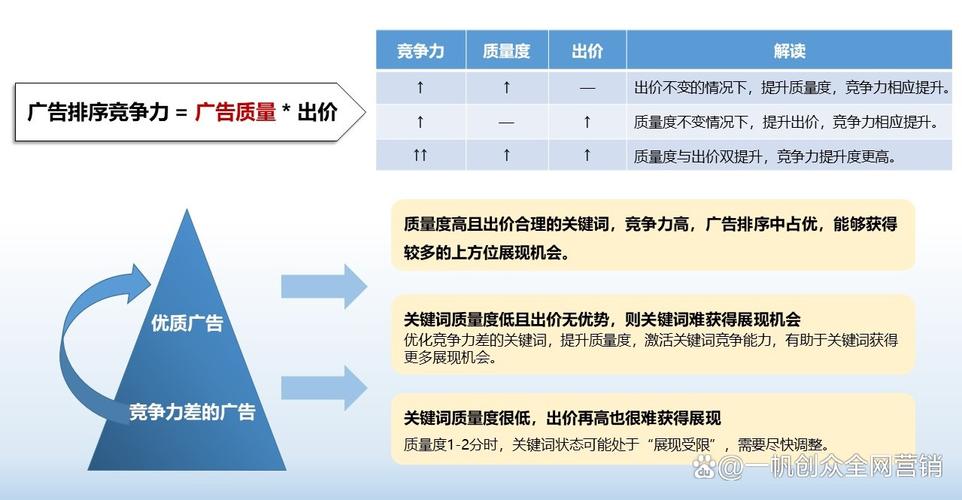 广告排序竞争力 = 广告质量 * 出价

| 竞争力 | 质量度 | 出价 | 解读 |
|---|---|---|---|
| ↑ | ↑ | — | 出价不变的情况下，提升质量度，竞争力相应提升。 |
| ↑ | — | ↑ | 质量度不变情况下，提升出价，竞争力相应提升。 |
| ↑↑ | ↑ | ↑ | 质量度与出价双提升，竞争力提升度更高。 |

优质广告

竞争力差的广告

质量度高且出价合理的关键词，竞争力高，广告排序中占优，能够获得较多的上方位展现机会。

关键词质量度低且出价无优势，则关键词难获得展现机会
优化竞争力差的关键词，提升质量度，激活关键词竞争能力，有助于关键词获得更多展现机会。

关键词质量度很低，出价再高也很难获得展现
质量度1-2分时，关键词状态可能处于“展现受限”，需要尽快调整。

@一帆创众全网营销